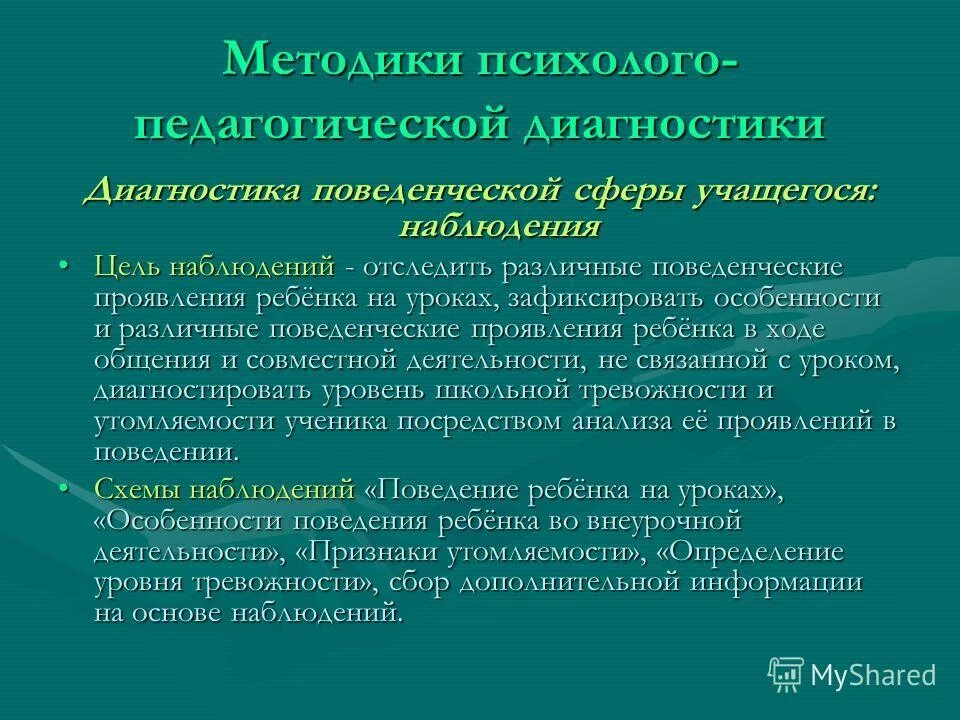 Методики психолого-педагогической диагностики

Диагностика поведенческой сферы учащегося: наблюдения

• Цель наблюдений - отследить различные поведенческие проявления ребёнка на уроках, зафиксировать особенности и различные поведенческие проявления ребёнка в ходе общения и совместной деятельности, не связанной с уроком, диагностировать уровень школьной тревожности и утомляемости ученика посредством анализа её проявлений в поведении.

• Схемы наблюдений «Поведение ребёнка на уроках», «Особенности поведения ребёнка во внеурочной деятельности», «Признаки утомляемости», «Определение уровня тревожности», сбор дополнительной информации на основе наблюдений.

MyShared